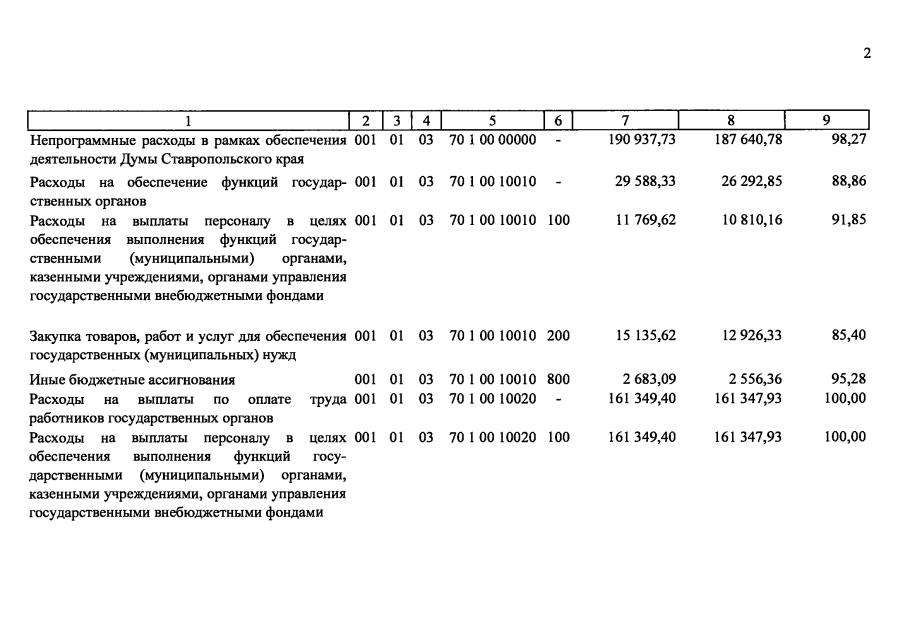 2

| 1 | 2 | 3 | 4 | 5 | 6 | 7 | 8 | 9 |
|---|---|---|---|---|---|---|---|---|
| Непрограммные расходы в рамках обеспечения деятельности Думы Ставропольского края | 001 | 01 | 03 | 70 1 00 00000 | - | 190 937,73 | 187 640,78 | 98,27 |
| Расходы на обеспечение функций государственных органов | 001 | 01 | 03 | 70 1 00 10010 | - | 29 588,33 | 26 292,85 | 88,86 |
| Расходы на выплаты персоналу в целях обеспечения выполнения функций государственными (муниципальными) органами, казенными учреждениями, органами управления государственными внебюджетными фондами | 001 | 01 | 03 | 70 1 00 10010 | 100 | 11 769,62 | 10 810,16 | 91,85 |
| Закупка товаров, работ и услуг для обеспечения государственных (муниципальных) нужд | 001 | 01 | 03 | 70 1 00 10010 | 200 | 15 135,62 | 12 926,33 | 85,40 |
| Иные бюджетные ассигнования | 001 | 01 | 03 | 70 1 00 10010 | 800 | 2 683,09 | 2 556,36 | 95,28 |
| Расходы на выплаты по оплате труда работников государственных органов | 001 | 01 | 03 | 70 1 00 10020 | - | 161 349,40 | 161 347,93 | 100,00 |
| Расходы на выплаты персоналу в целях обеспечения выполнения функций государственными (муниципальными) органами, казенными учреждениями, органами управления государственными внебюджетными фондами | 001 | 01 | 03 | 70 1 00 10020 | 100 | 161 349,40 | 161 347,93 | 100,00 |